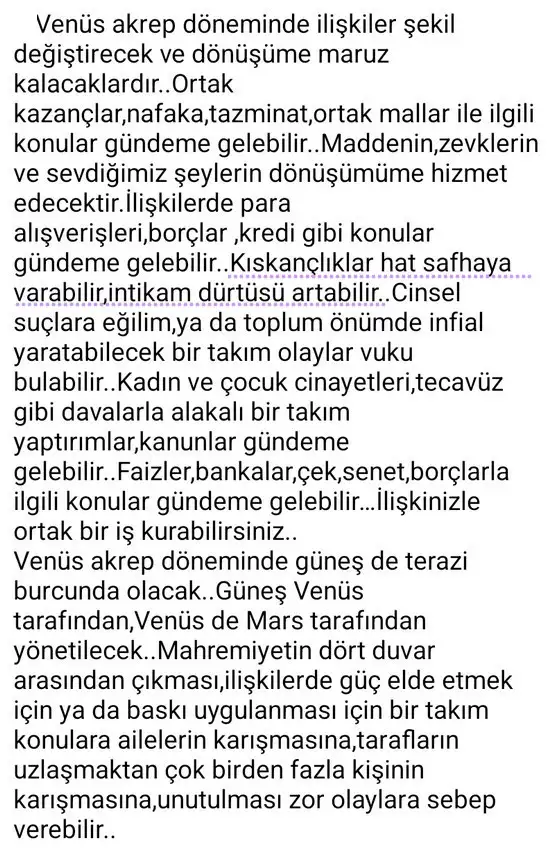 Venüs akrep döneminde ilişkiler şekil değiştirecek ve dönüşüme maruz kalacaklardır..Ortak kazançlar,nafaka,tazminat,ortak mallar ile ilgili konular gündeme gelebilir..Maddenin,zevklerin ve sevdiğimiz şeylerin dönüşümüme hizmet edecektir.İlişkilerde para alışverişleri,borçlar ,kredi gibi konular gündeme gelebilir..Kıskançlıklar hat safhaya varabilir,intikam dürtüsü artabilir..Cinsel suçlara eğilim,ya da toplum önümde infial yaratabilecek bir takım olaylar vuku bulabilir..Kadın ve çocuk cinayetleri,tecavüz gibi davalarla alakalı bir takım yaptırımlar,kanunlar gündeme gelebilir..Faizler,bankalar,çek,senet,borçlarla ilgili konular gündeme gelebilir...İlişkinizle ortak bir iş kurabilirsiniz..
Venüs akrep döneminde güneş de terazi burcunda olacak..Güneş Venüs tarafından,Venüs de Mars tarafından yönetilecek..Mahremiyetin dört duvar arasından çıkması,ilişkilerde güç elde etmek için ya da baskı uygulanması için bir takım konulara ailelerin karışmasına,tarafların uzlaşmaktan çok birden fazla kişinin karışmasına,unutulması zor olaylara sebep verebilir..